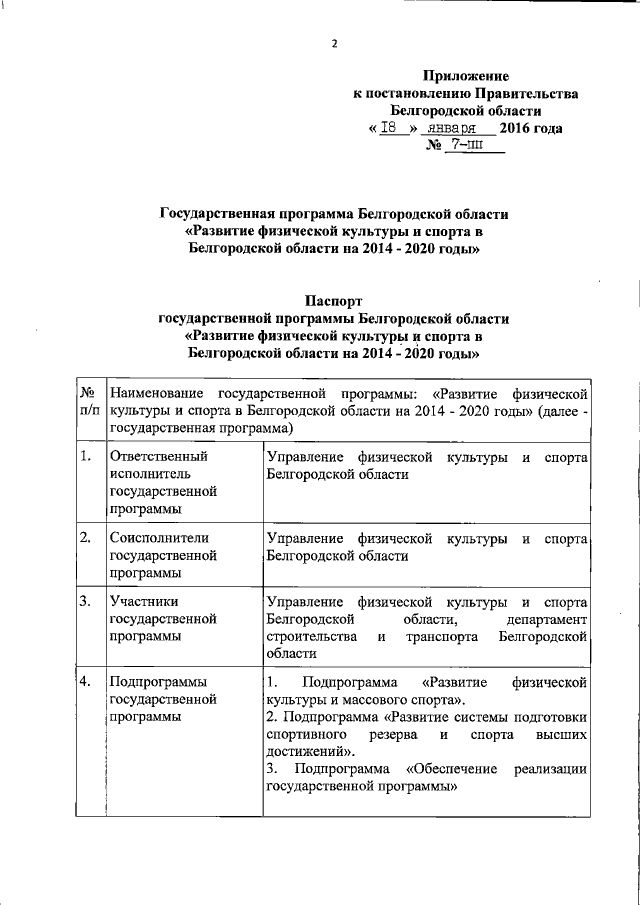 2

Приложение
к постановлению Правительства
Белгородской области
« 18 » января 2016 года
№ 7-пп

Государственная программа Белгородской области
«Развитие физической культуры и спорта в
Белгородской области на 2014 - 2020 годы»

Паспорт
государственной программы Белгородской области
«Развитие физической культуры и спорта в
Белгородской области на 2014 - 2020 годы»

| № п/п | Наименование государственной программы: «Развитие физической культуры и спорта в Белгородской области на 2014 - 2020 годы» (далее - государственная программа) | |
|---|---|---|
| 1. | Ответственный исполнитель государственной программы | Управление физической культуры и спорта Белгородской области |
| 2. | Соисполнители государственной программы | Управление физической культуры и спорта Белгородской области |
| 3. | Участники государственной программы | Управление физической культуры и спорта Белгородской области, департамент строительства и транспорта Белгородской области |
| 4. | Подпрограммы государственной программы | 1. Подпрограмма «Развитие физической культуры и массового спорта». 2. Подпрограмма «Развитие системы подготовки спортивного резерва и спорта высших достижений». 3. Подпрограмма «Обеспечение реализации государственной программы» |